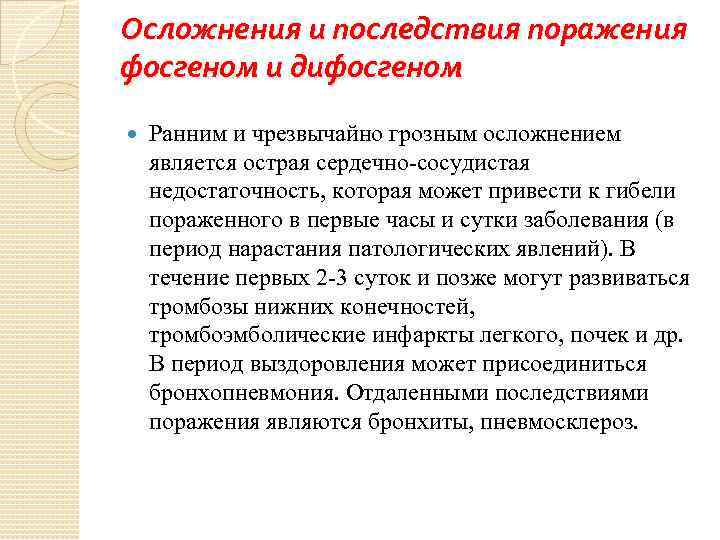 Осложнения и последствия поражения фосгеном и дифосгеном

Ранним и чрезвычайно грозным осложнением является острая сердечно-сосудистая недостаточность, которая может привести к гибели пораженного в первые часы и сутки заболевания (в период нарастания патологических явлений). В течение первых 2-3 суток и позже могут развиваться тромбозы нижних конечностей, тромбоэмболические инфаркты легкого, почек и др. В период выздоровления может присоединиться бронхопневмония. Отдаленными последствиями поражения являются бронхиты, пневмосклероз.